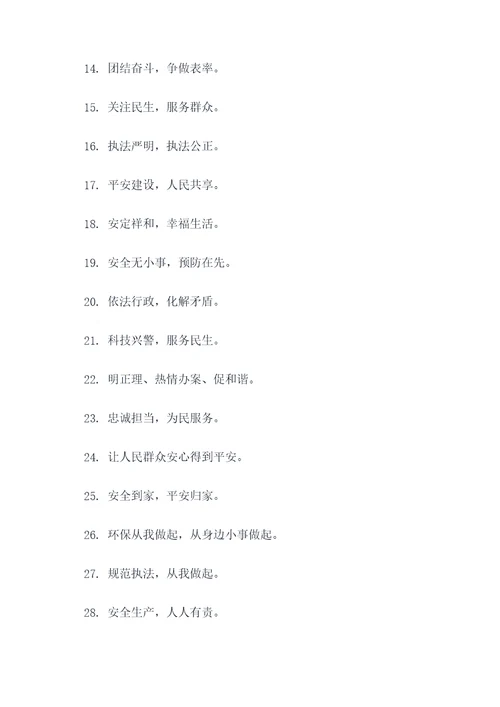 14. 团结奋斗，争做表率。

15. 关注民生，服务群众。

16. 执法严明，执法公正。

17. 平安建设，人民共享。

18. 安定祥和，幸福生活。

19. 安全无小事，预防在先。

20. 依法行政，化解矛盾。

21. 科技兴警，服务民生。

22. 明正理、热情办案、促和谐。

23. 忠诚担当，为民服务。

24. 让人民群众安心得到平安。

25. 安全到家，平安归家。

26. 环保从我做起，从身边小事做起。

27. 规范执法，从我做起。

28. 安全生产，人人有责。